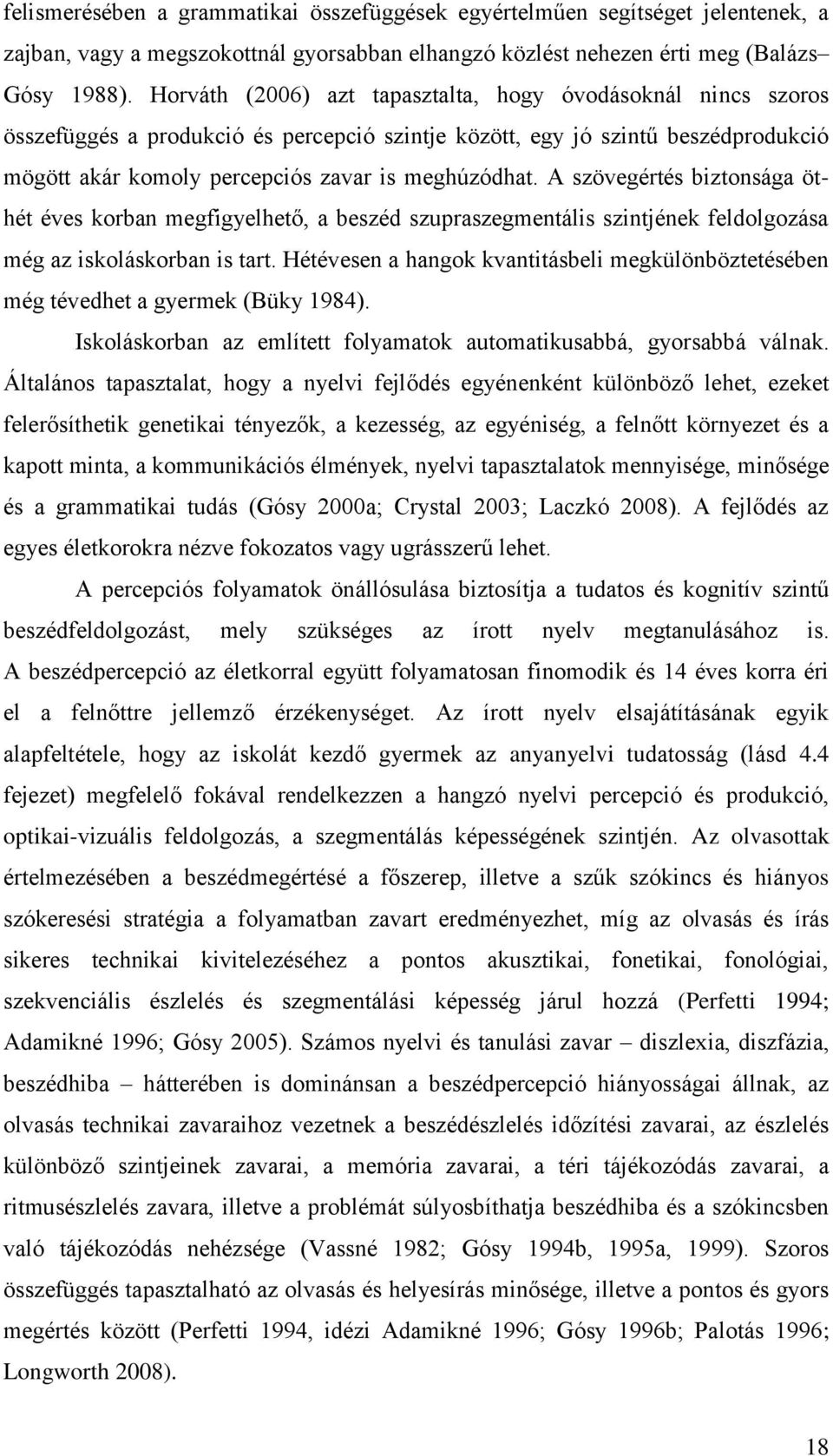 felismerésében a grammatikai összefüggések egyértelműen segítséget jelentenek, a zajban, vagy a megszokottnál gyorsabban elhangzó közlést nehezen érti meg (Balázs– Gósy 1988). Horváth (2006) azt tapasztalta, hogy óvodásoknál nincs szoros összefüggés a produkció és percepció szintje között, egy jó szintű beszédprodukció mögött akár komoly percepciós zavar is meghúzódhat. A szövegértés biztonsága öt-hét éves korban megfigyelhető, a beszéd szupraszegmentális szintjének feldolgozása még az iskoláskorban is tart. Hétévesen a hangok kvantitásbeli megkülönböztetésében még tévedhet a gyermek (Büky 1984).

Iskoláskorban az említett folyamatok automatikusabbá, gyorsabbá válnak. Általános tapasztalat, hogy a nyelvi fejlődés egyénenként különböző lehet, ezeket felerősíthetik genetikai tényezők, a kezesség, az egyéniség, a felnőtt környezet és a kapott minta, a kommunikációs élmények, nyelvi tapasztalatok mennyisége, minősége és a grammatikai tudás (Gósy 2000a; Crystal 2003; Laczkó 2008). A fejlődés az egyes életkorokra nézve fokozatos vagy ugrásszerű lehet.

A percepciós folyamatok önállósulása biztosítja a tudatos és kognitív szintű beszédfeldolgozást, mely szükséges az írott nyelv megtanulásához is. A beszédpercepció az életkorral együtt folyamatosan finomodik és 14 éves korra éri el a felnőttre jellemző érzékenységet. Az írott nyelv elsajátításának egyik alapfeltétele, hogy az iskolát kezdő gyermek az anyanyelvi tudatosság (lásd 4.4 fejezet) megfelelő fokával rendelkezzen a hangzó nyelvi percepció és produkció, optikai-vizuális feldolgozás, a szegmentálás képességének szintjén. Az olvasottak értelmezésében a beszédmegértésé a főszerep, illetve a szűk szókincs és hiányos szókeresési stratégia a folyamatban zavart eredményezhet, míg az olvasás és írás sikeres technikai kivitelezéséhez a pontos akusztikai, fonetikai, fonológiai, szekvenciális észlelés és szegmentálási képesség járul hozzá (Perfetti 1994; Adamikné 1996; Gósy 2005). Számos nyelvi és tanulási zavar – diszlexia, diszfázia, beszédhiba – hátterében is dominánsan a beszédpercepció hiányosságai állnak, az olvasás technikai zavaraihoz vezetnek a beszédészlelés időzítési zavarai, az észlelés különböző szintjeinek zavarai, a memória zavarai, a téri tájékozódás zavarai, a ritmusészlelés zavara, illetve a problémát súlyosbíthatja beszédhiba és a szókincsben való tájékozódás nehézsége (Vassné 1982; Gósy 1994b, 1995a, 1999). Szoros összefüggés tapasztalható az olvasás és helyesírás minősége, illetve a pontos és gyors megértés között (Perfetti 1994, idézi Adamikné 1996; Gósy 1996b; Palotás 1996; Longworth 2008).

18